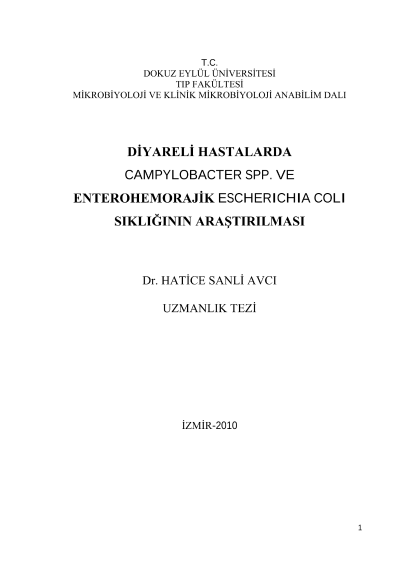 T.C.
DOKUZ EYLÜL ÜNİVERSİTESİ
TIP FAKÜLTESİ
MİKROBİYOLOJİ VE KLİNİK MİKROBİYOLOJİ ANABİLİM DALI

DİYARELİ HASTALARDA
CAMPYLOBACTER SPP. VE
ENTEROHEMORAJİK ESCHERICHIA COLI
SIKLIĞININ ARAŞTIRILMASI

Dr. HATİCE SANLİ AVCI

UZMANLIK TEZİ

İZMİR-2010

1